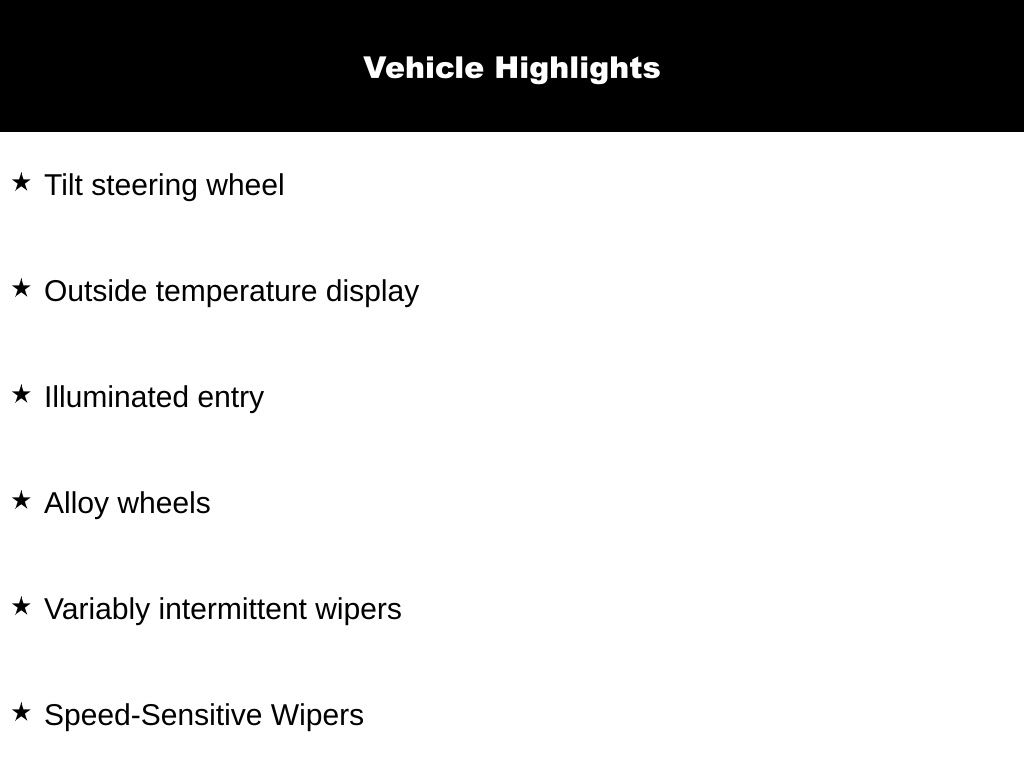 Vehicle Highlights

★ Tilt steering wheel

★ Outside temperature display

★ Illuminated entry

★ Alloy wheels

★ Variably intermittent wipers

★ Speed-Sensitive Wipers